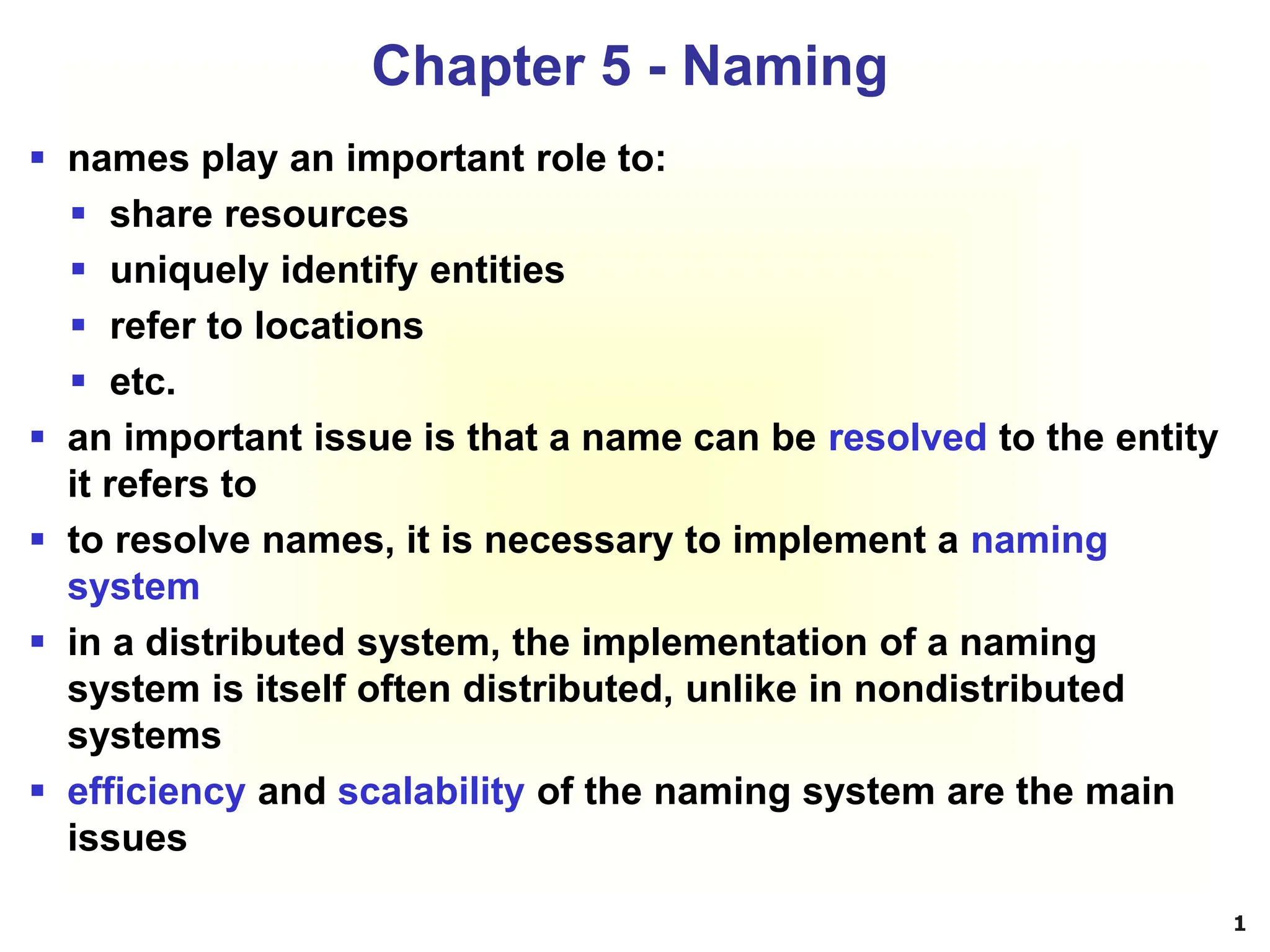 Chapter 5 - Naming

▪ names play an important role to:
  ▪ share resources
  ▪ uniquely identify entities
  ▪ refer to locations
  ▪ etc.
▪ an important issue is that a name can be resolved to the entity it refers to
▪ to resolve names, it is necessary to implement a naming system
▪ in a distributed system, the implementation of a naming system is itself often distributed, unlike in nondistributed systems
▪ efficiency and scalability of the naming system are the main issues

1